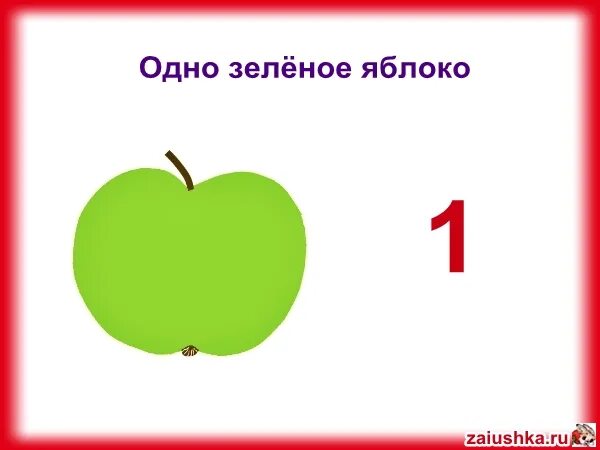 Одно зелёное яблоко

1

zaiushka.ru